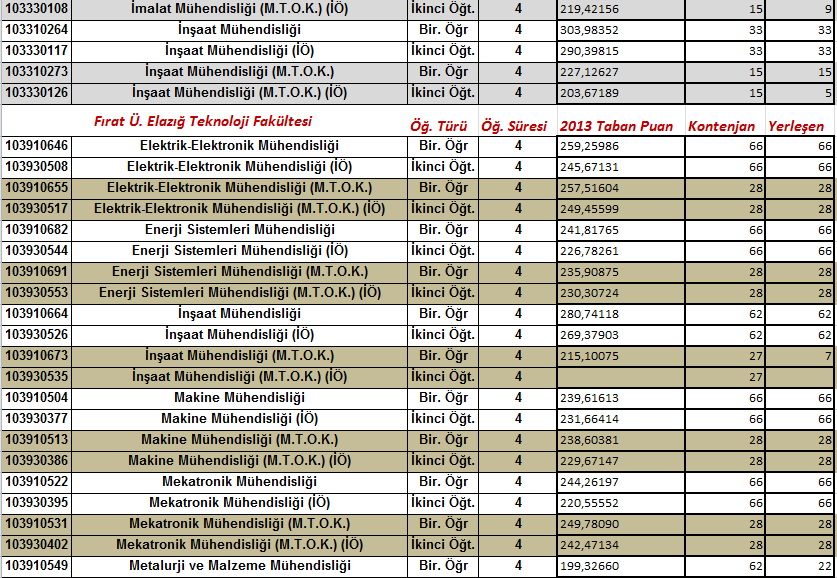 | 103330108 | İmalat Mühendisliği (M.T.O.K.) (İÖ) | İkinci Öğt. | 4 | 219,42156 | 15 | 9 |
|---|---|---|---|---|---|---|
| 103310264 | İnşaat Mühendisliği | Bir. Öğr | 4 | 303,98352 | 33 | 33 |
| 103330117 | İnşaat Mühendisliği (İÖ) | İkinci Öğt. | 4 | 290,39815 | 33 | 33 |
| 103310273 | İnşaat Mühendisliği (M.T.O.K.) | Bir. Öğr | 4 | 227,12627 | 15 | 15 |
| 103330126 | İnşaat Mühendisliği (M.T.O.K.) (İÖ) | İkinci Öğt. | 4 | 203,67189 | 15 | 5 |
| | Fırat Ü. Elazığ Teknoloji Fakültesi | Öğ. Türü | Öğ. Süresi | 2013 Taban Puan | Kontenjan | Yerleşen |
| 103910646 | Elektrik-Elektronik Mühendisliği | Bir. Öğr | 4 | 259,25986 | 66 | 66 |
| 103930508 | Elektrik-Elektronik Mühendisliği (İÖ) | İkinci Öğt. | 4 | 245,67131 | 66 | 66 |
| 103910655 | Elektrik-Elektronik Mühendisliği (M.T.O.K.) | Bir. Öğr | 4 | 257,51604 | 28 | 28 |
| 103930517 | Elektrik-Elektronik Mühendisliği (M.T.O.K.) (İÖ) | İkinci Öğt. | 4 | 249,45599 | 28 | 28 |
| 103910682 | Enerji Sistemleri Mühendisliği | Bir. Öğr | 4 | 241,81765 | 66 | 66 |
| 103930544 | Enerji Sistemleri Mühendisliği (İÖ) | İkinci Öğt. | 4 | 226,78261 | 66 | 66 |
| 103910691 | Enerji Sistemleri Mühendisliği (M.T.O.K.) | Bir. Öğr | 4 | 235,90875 | 28 | 28 |
| 103930553 | Enerji Sistemleri Mühendisliği (M.T.O.K.) (İÖ) | İkinci Öğt. | 4 | 230,30724 | 28 | 28 |
| 103910664 | İnşaat Mühendisliği | Bir. Öğr | 4 | 280,74118 | 62 | 62 |
| 103930526 | İnşaat Mühendisliği (İÖ) | İkinci Öğt. | 4 | 269,37903 | 62 | 62 |
| 103910673 | İnşaat Mühendisliği (M.T.O.K.) | Bir. Öğr | 4 | 215,10075 | 27 | 7 |
| 103930535 | İnşaat Mühendisliği (M.T.O.K.) (İÖ) | İkinci Öğt. | 4 | | 27 | |
| 103910504 | Makine Mühendisliği | Bir. Öğr | 4 | 239,61613 | 66 | 66 |
| 103930377 | Makine Mühendisliği (İÖ) | İkinci Öğt. | 4 | 231,66414 | 66 | 66 |
| 103910513 | Makine Mühendisliği (M.T.O.K.) | Bir. Öğr | 4 | 238,60381 | 28 | 28 |
| 103930386 | Makine Mühendisliği (M.T.O.K.) (İÖ) | İkinci Öğt. | 4 | 229,67147 | 28 | 28 |
| 103910522 | Mekatronik Mühendisliği | Bir. Öğr | 4 | 244,26197 | 66 | 66 |
| 103930395 | Mekatronik Mühendisliği (İÖ) | İkinci Öğt. | 4 | 220,55552 | 66 | 66 |
| 103910531 | Mekatronik Mühendisliği (M.T.O.K.) | Bir. Öğr | 4 | 249,78090 | 28 | 28 |
| 103930402 | Mekatronik Mühendisliği (M.T.O.K.) (İÖ) | İkinci Öğt. | 4 | 242,47134 | 28 | 28 |
| 103910549 | Metalurji ve Malzeme Mühendisliği | Bir. Öğr | 4 | 199,32660 | 62 | 22 |